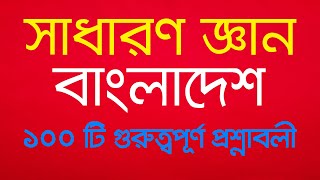 সাধারণ জ্ঞান
বাংলাদেশ
১০০ টি গুরুত্বপূর্ণ প্রশ্নাবলী